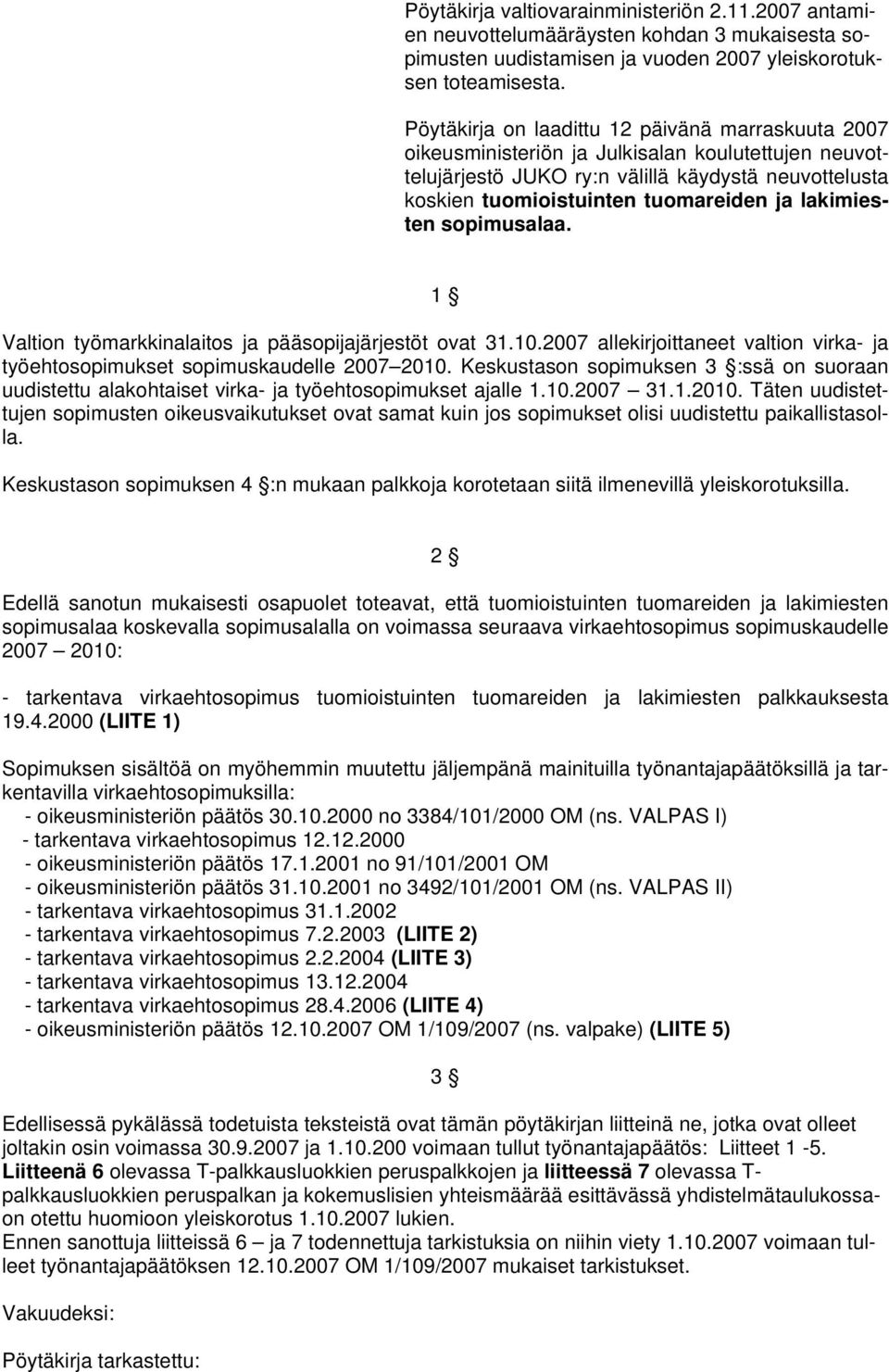 Pöytäkirja valtiovarainministeriön 2.11.2007 antamien neuvottelumääräysten kohdan 3 mukaisesta sopimusten uudistamisen ja vuoden 2007 yleiskorotuksen toteamisesta.

Pöytäkirja on laadittu 12 päivänä marraskuuta 2007 oikeusministeriön ja Julkisalan koulutettujen neuvottelujärjestö JUKO ry:n välillä käydystä neuvottelusta koskien tuomioistuinten tuomareiden ja lakimiesten sopimusalaa.

1 §

Valtion työmarkkinalaitos ja pääsopijajärjestöt ovat 31.10.2007 allekirjoittaneet valtion virka- ja työehtosopimukset sopimuskaudelle 2007 2010. Keskustason sopimuksen 3 §:ssä on suoraan uudistettu alakohtaiset virka- ja työehtosopimukset ajalle 1.10.2007 31.1.2010. Täten uudistettujen sopimusten oikeusvaikutukset ovat samat kuin jos sopimukset olisi uudistettu paikallistasolla.

Keskustason sopimuksen 4 §:n mukaan palkkoja korotetaan siitä ilmenevillä yleiskorotuksilla.

2 §

Edellä sanotun mukaisesti osapuolet toteavat, että tuomioistuinten tuomareiden ja lakimiesten sopimusalaa koskevalla sopimusalalla on voimassa seuraava virkaehtosopimus sopimuskaudelle 2007 2010:

- tarkentava virkaehtosopimus tuomioistuinten tuomareiden ja lakimiesten palkkauksesta 19.4.2000 (LIITE 1)

Sopimuksen sisältöä on myöhemmin muutettu jäljempänä mainituilla työnantajapäätöksillä ja tarkentavilla virkaehtosopimuksilla:
- oikeusministeriön päätös 30.10.2000 no 3384/101/2000 OM (ns. VALPAS I)
- tarkentava virkaehtosopimus 12.12.2000
- oikeusministeriön päätös 17.1.2001 no 91/101/2001 OM
- oikeusministeriön päätös 31.10.2001 no 3492/101/2001 OM (ns. VALPAS II)
- tarkentava virkaehtosopimus 31.1.2002
- tarkentava virkaehtosopimus 7.2.2003 (LIITE 2)
- tarkentava virkaehtosopimus 2.2.2004 (LIITE 3)
- tarkentava virkaehtosopimus 13.12.2004
- tarkentava virkaehtosopimus 28.4.2006 (LIITE 4)
- oikeusministeriön päätös 12.10.2007 OM 1/109/2007 (ns. valpake) (LIITE 5)

3 §

Edellisessä pykälässä todetuista teksteistä ovat tämän pöytäkirjan liitteinä ne, jotka ovat olleet joltakin osin voimassa 30.9.2007 ja 1.10.200 voimaan tullut työnantajapäätös: Liitteet 1 -5.
Liitteenä 6 olevassa T-palkkausluokkien peruspalkkojen ja liitteessä 7 olevassa T-palkkausluokkien peruspalkan ja kokemuslisien yhteismäärää esittävässä yhdistelmätaulukossa on otettu huomioon yleiskorotus 1.10.2007 lukien.
Ennen sanottuja liitteissä 6 ja 7 todennettuja tarkistuksia on niihin viety 1.10.2007 voimaan tulleet työnantajapäätöksen 12.10.2007 OM 1/109/2007 mukaiset tarkistukset.

Vakuudeksi:

Pöytäkirja tarkastettu: